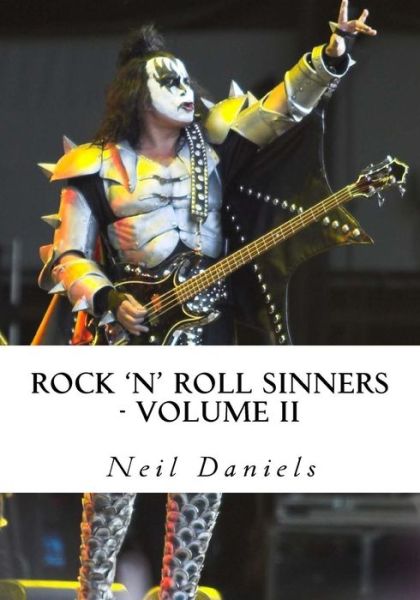 ROCK 'N' ROLL SINNERS
- VOLUME II

Neil Daniels